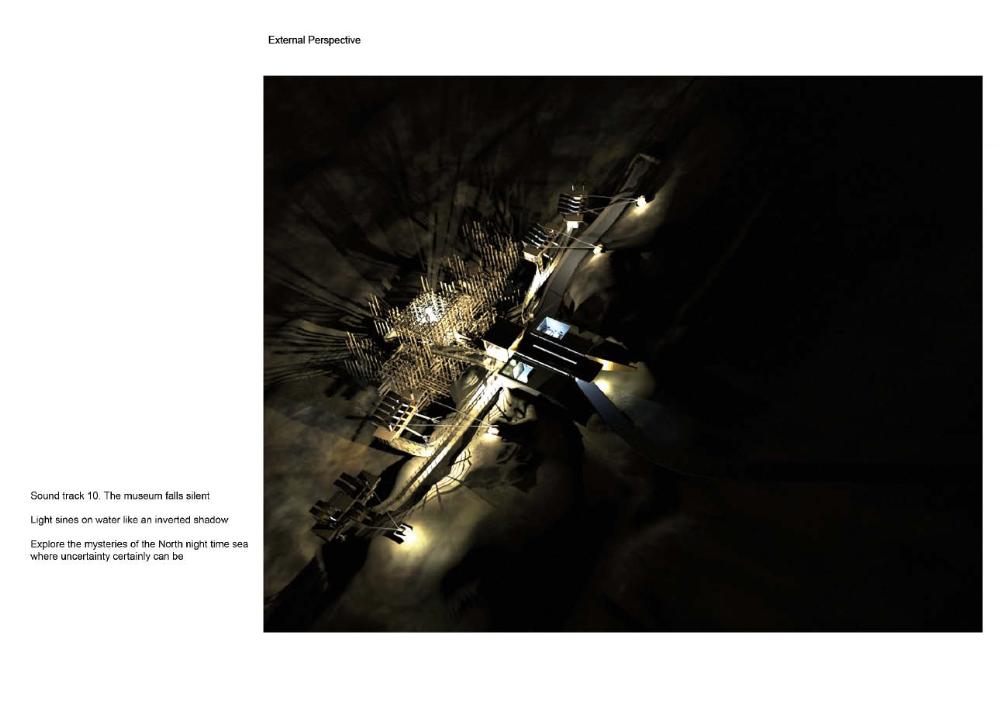 External Perspective

Sound track 10. The museum falls silent

Light sines on water like an inverted shadow

Explore the mysteries of the North night time sea where uncertainty certainly can be